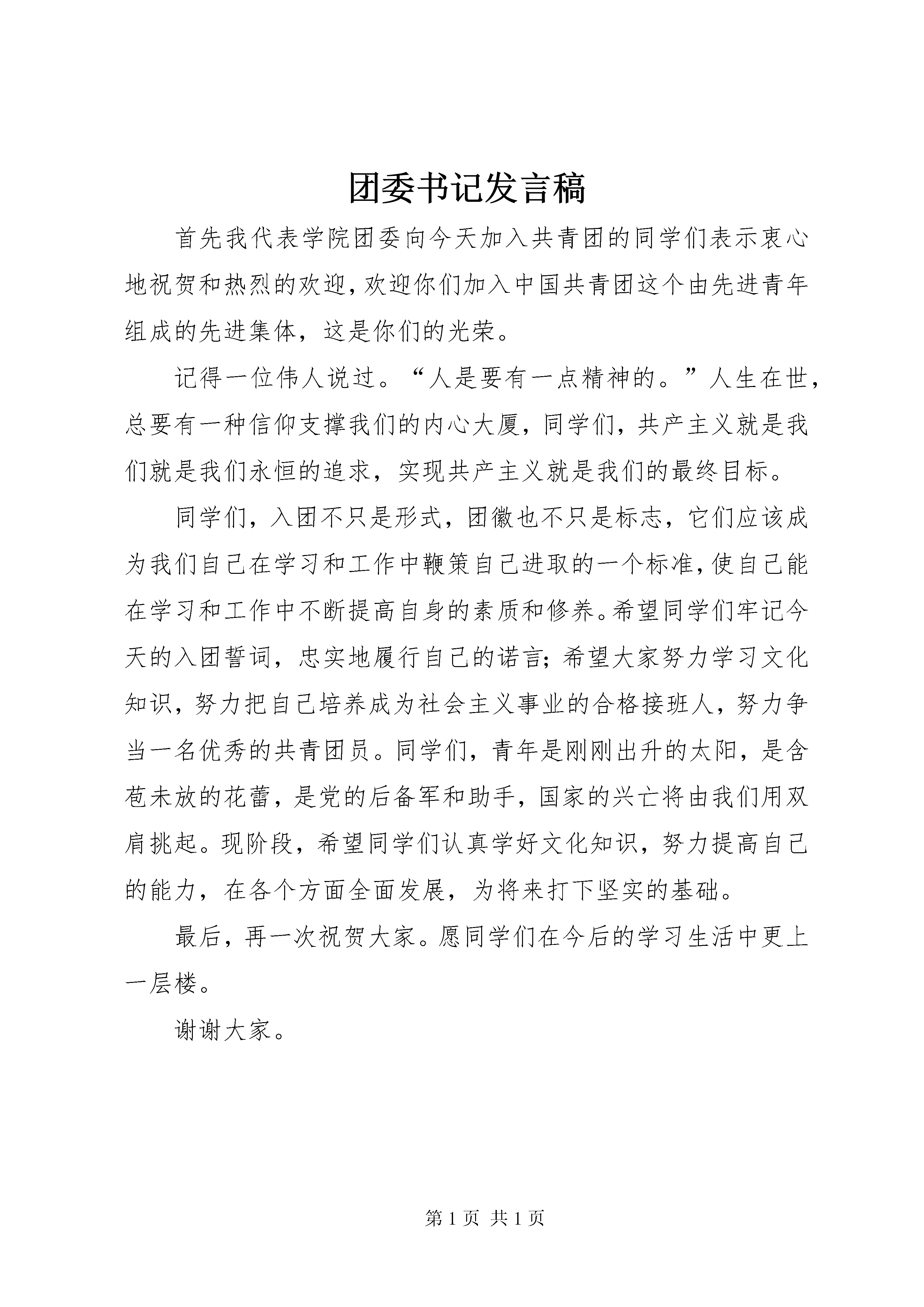 团委书记发言稿

首先我代表学院团委向今天加入共青团的同学们表示衷心地祝贺和热烈的欢迎，欢迎你们加入中国共青团这个由先进青年组成的先进集体，这是你们的光荣。

记得一位伟人说过。“人是要有一点精神的。”人生在世，总要有一种信仰支撑我们的内心大厦，同学们，共产主义就是我们就是我们永恒的追求，实现共产主义就是我们的最终目标。

同学们，入团不只是形式，团徽也不只是标志，它们应该成为我们自己在学习和工作中鞭策自己进取的一个标准，使自己能在学习和工作中不断提高自身的素质和修养。希望同学们牢记今天的入团誓词，忠实地履行自己的诺言；希望大家努力学习文化知识，努力把自己培养成为社会主义事业的合格接班人，努力争当一名优秀的共青团员。同学们，青年是刚刚出升的太阳，是含苞未放的花蕾，是党的后备军和助手，国家的兴亡将由我们用双肩挑起。现阶段，希望同学们认真学好文化知识，努力提高自己的能力，在各个方面全面发展，为将来打下坚实的基础。

最后，再一次祝贺大家。愿同学们在今后的学习生活中更上一层楼。

谢谢大家。

第 1 页 共 1 页